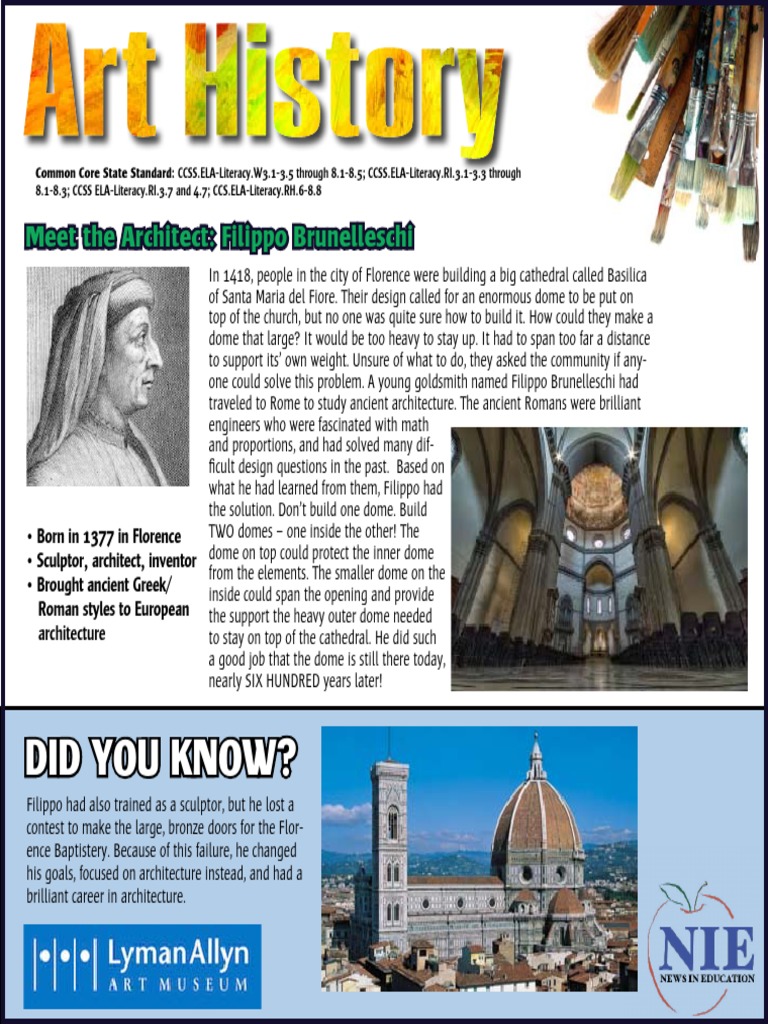 Art History

Common Core State Standard: CCSS.ELA-Literacy.W3.1-3.5 through 8.1-8.5; CCSS.ELA-Literacy.RI.3.1-3.3 through 8.1-8.3; CCSS ELA-Literacy.RI.3.7 and 4.7; CCS.ELA-Literacy.RH.6-8.8

Meet the Architect: Filippo Brunelleschi

In 1418, people in the city of Florence were building a big cathedral called Basilica of Santa Maria del Fiore. Their design called for an enormous dome to be put on top of the church, but no one was quite sure how to build it. How could they make a dome that large? It would be too heavy to stay up. It had to span too far a distance to support its' own weight. Unsure of what to do, they asked the community if anyone could solve this problem. A young goldsmith named Filippo Brunelleschi had traveled to Rome to study ancient architecture. The ancient Romans were brilliant engineers who were fascinated with math and proportions, and had solved many difficult design questions in the past. Based on what he had learned from them, Filippo had the solution. Don't build one dome. Build TWO domes – one inside the other! The dome on top could protect the inner dome from the elements. The smaller dome on the inside could span the opening and provide the support the heavy outer dome needed to stay on top of the cathedral. He did such a good job that the dome is still there today, nearly SIX HUNDRED years later!

• Born in 1377 in Florence
• Sculptor, architect, inventor
• Brought ancient Greek/ Roman styles to European architecture

DID YOU KNOW?

Filippo had also trained as a sculptor, but he lost a contest to make the large, bronze doors for the Florence Baptistery. Because of this failure, he changed his goals, focused on architecture instead, and had a brilliant career in architecture.

Lyman Allyn ART MUSEUM

NIE NEWS IN EDUCATION